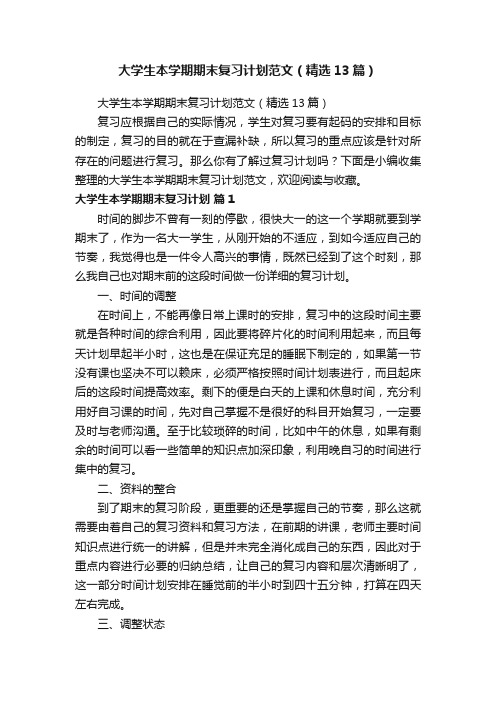 大学生本学期期末复习计划范文（精选13篇）

大学生本学期期末复习计划范文（精选13篇）

复习应根据自己的实际情况，学生对复习要有起码的安排和目标的制定，复习的目的就在于查漏补缺，所以复习的重点应该是针对所存在的问题进行复习。那么你有了解过复习计划吗？下面是小编收集整理的大学生本学期期末复习计划范文，欢迎阅读与收藏。

大学生本学期期末复习计划 篇1

时间的脚步不曾有一刻的停歇，很快大一的这一个学期就要到学期末了，作为一名大一学生，从刚开始的不适应，到如今适应自己的节奏，我觉得也是一件令人高兴的事情，既然已经到了这个时刻，那么我自己也对期末前的这段时间做一份详细的复习计划。

一、时间的调整

在时间上，不能再像日常上课时的安排，复习中的这段时间主要就是各种时间的综合利用，因此要将碎片化的时间利用起来，而且每天计划早起半小时，这也是在保证充足的睡眠下制定的，如果第一节没有课也坚决不可以赖床，必须严格按照时间计划表进行，而且起床后的这段时间提高效率。剩下的便是白天的上课和休息时间，充分利用好自习课的时间，先对自己掌握不是很好的科目开始复习，一定要及时与老师沟通。至于比较琐碎的时间，比如中午的休息，如果有剩余的时间可以看一些简单的知识点加深印象，利用晚自习的时间进行集中的复习。

二、资料的整合

到了期末的复习阶段，更重要的还是掌握自己的节奏，那么这就需要由着自己的复习资料和复习方法，在前期的讲课，老师主要时间知识点进行统一的讲解，但是并未完全消化成自己的东西，因此对于重点内容进行必要的归纳总结，让自己的复习内容和层次清晰明了，这一部分时间计划安排在睡觉前的半小时到四十五分钟，打算在四天左右完成。

三、调整状态